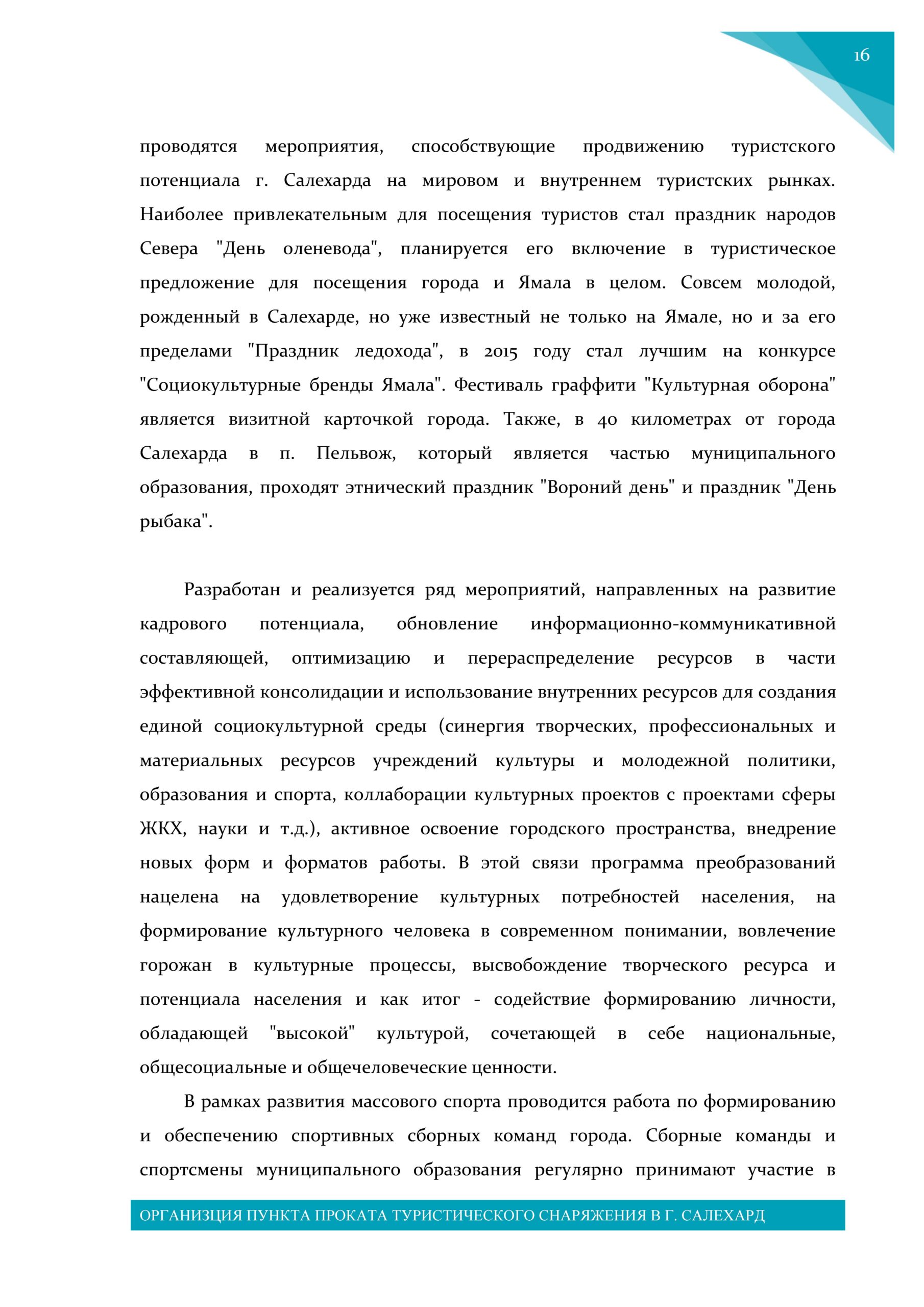 16

проводятся мероприятия, способствующие продвижению туристского потенциала г. Салехарда на мировом и внутреннем туристских рынках. Наиболее привлекательным для посещения туристов стал праздник народов Севера "День оленевода", планируется его включение в туристическое предложение для посещения города и Ямала в целом. Совсем молодой, рожденный в Салехарде, но уже известный не только на Ямале, но и за его пределами "Праздник ледохода", в 2015 году стал лучшим на конкурсе "Социокультурные бренды Ямала". Фестиваль граффити "Культурная оборона" является визитной карточкой города. Также, в 40 километрах от города Салехарда в п. Пельвож, который является частью муниципального образования, проходят этнический праздник "Вороний день" и праздник "День рыбака".

Разработан и реализуется ряд мероприятий, направленных на развитие кадрового потенциала, обновление информационно-коммуникативной составляющей, оптимизацию и перераспределение ресурсов в части эффективной консолидации и использование внутренних ресурсов для создания единой социокультурной среды (синергия творческих, профессиональных и материальных ресурсов учреждений культуры и молодежной политики, образования и спорта, коллаборации культурных проектов с проектами сферы ЖКХ, науки и т.д.), активное освоение городского пространства, внедрение новых форм и форматов работы. В этой связи программа преобразований нацелена на удовлетворение культурных потребностей населения, на формирование культурного человека в современном понимании, вовлечение горожан в культурные процессы, высвобождение творческого ресурса и потенциала населения и как итог - содействие формированию личности, обладающей "высокой" культурой, сочетающей в себе национальные, общесоциальные и общечеловеческие ценности.

В рамках развития массового спорта проводится работа по формированию и обеспечению спортивных сборных команд города. Сборные команды и спортсмены муниципального образования регулярно принимают участие в

ОРГАНИЗЦИЯ ПУНКТА ПРОКАТА ТУРИСТИЧЕСКОГО СНАРЯЖЕНИЯ В Г. САЛЕХАРД